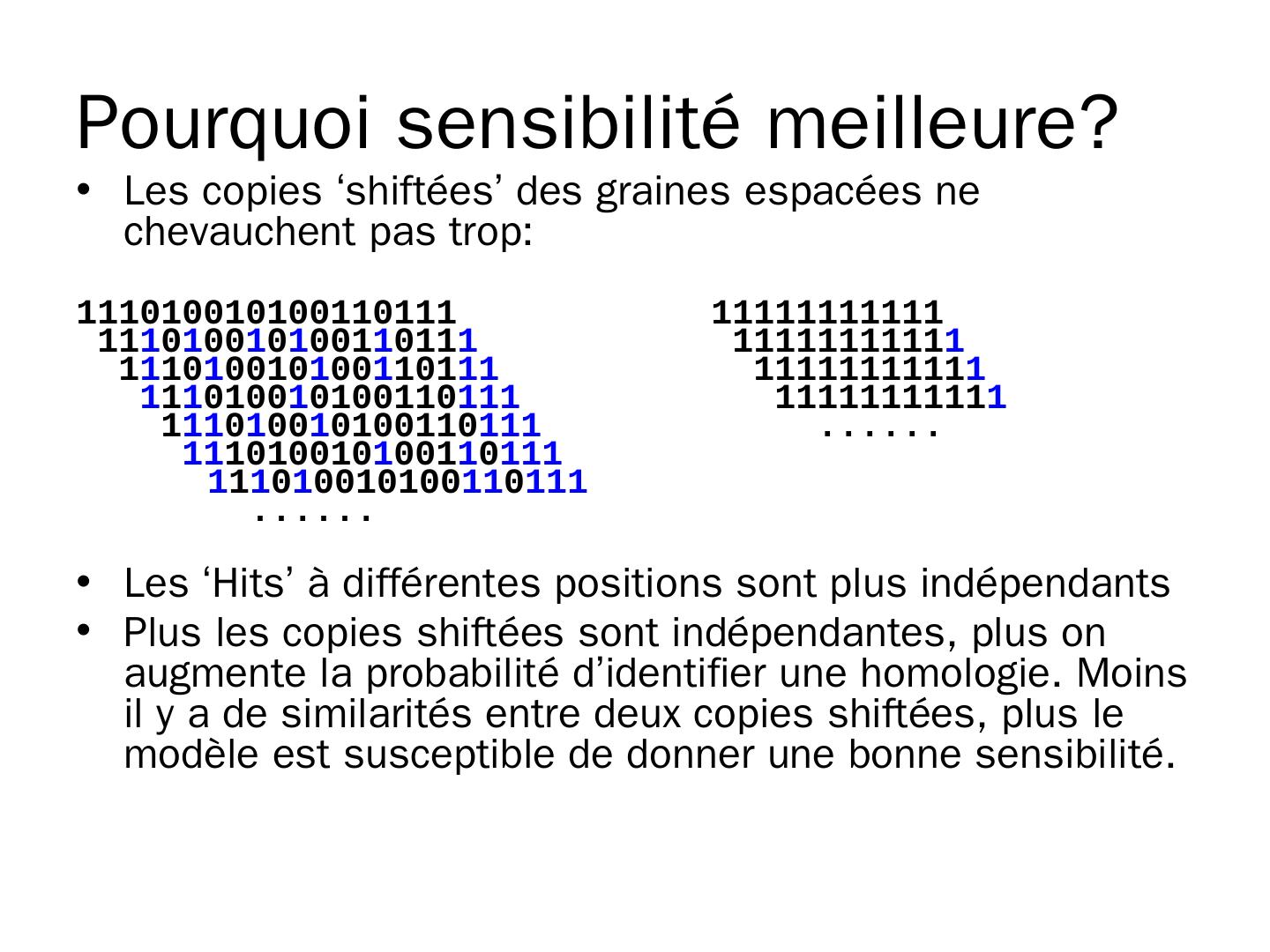 Pourquoi sensibilité meilleure?

• Les copies ‘shiftées’ des graines espacées ne chevauchent pas trop:

111010010100110111
 111010010100110111
  111010010100110111
   111010010100110111
    111010010100110111
     111010010100110111
      111010010100110111
        ......

11111111111
 11111111111
  11111111111
   11111111111
     ......

• Les ‘Hits’ à différentes positions sont plus indépendants
• Plus les copies shiftées sont indépendantes, plus on augmente la probabilité d’identifier une homologie. Moins il y a de similarités entre deux copies shiftées, plus le modèle est susceptible de donner une bonne sensibilité.